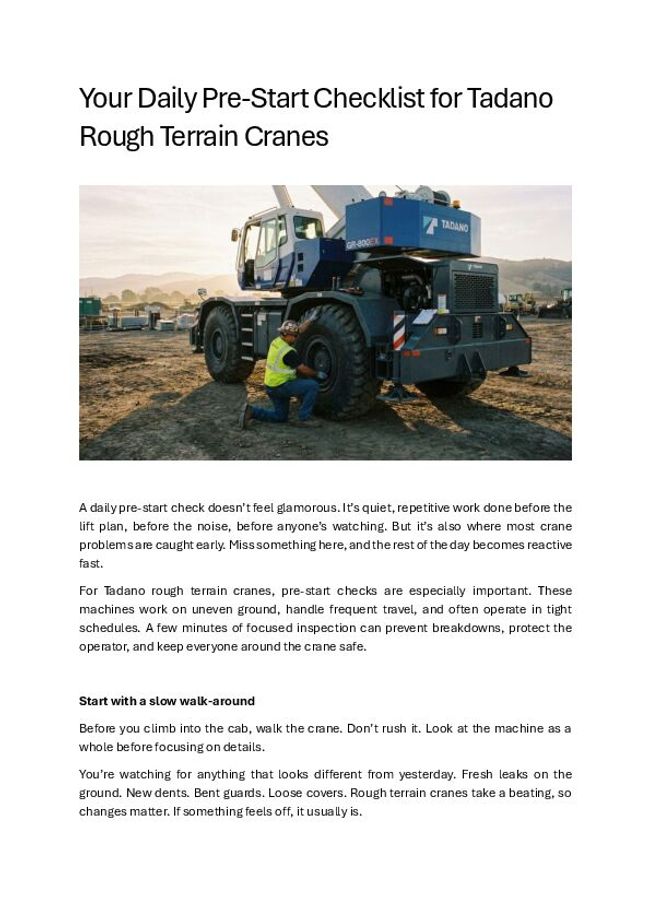 Your Daily Pre-Start Checklist for Tadano Rough Terrain Cranes

TADANO

GR-800EX

A daily pre-start check doesn't feel glamorous. It's quiet, repetitive work done before the lift plan, before the noise, before anyone's watching. But it's also where most crane problems are caught early. Miss something here, and the rest of the day becomes reactive fast.

For Tadano rough terrain cranes, pre-start checks are especially important. These machines work on uneven ground, handle frequent travel, and often operate in tight schedules. A few minutes of focused inspection can prevent breakdowns, protect the operator, and keep everyone around the crane safe.

Start with a slow walk-around

Before you climb into the cab, walk the crane. Don't rush it. Look at the machine as a whole before focusing on details.

You're watching for anything that looks different from yesterday. Fresh leaks on the ground. New dents. Bent guards. Loose covers. Rough terrain cranes take a beating, so changes matter. If something feels off, it usually is.